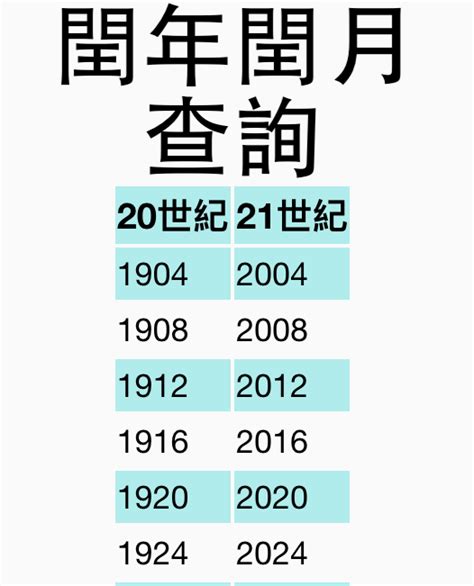 閏年閏月查詢

| 20世紀 | 21世紀 |
|---|---|
| 1904 | 2004 |
| 1908 | 2008 |
| 1912 | 2012 |
| 1916 | 2016 |
| 1920 | 2020 |
| 1924 | 2024 |